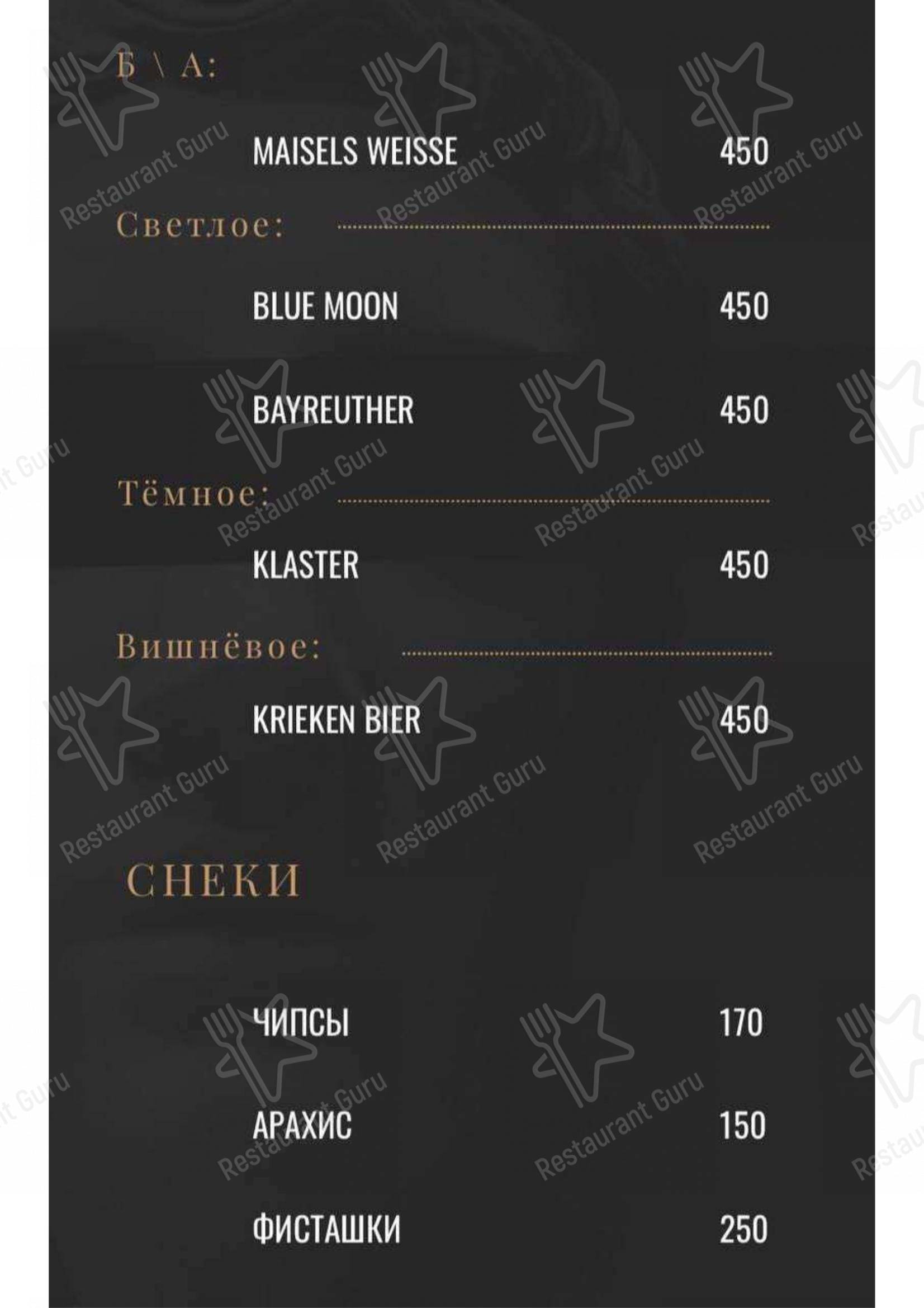 Б \ А:

MAISELS WEISSE 450

Светлое:

BLUE MOON 450

BAYREUTHER 450

Тёмное:

KLASTER 450

Вишнёвое:

KRIEKEN BIER 450

СНЕКИ

ЧИПСЫ 170

АРАХИС 150

ФИСТАШКИ 250

Restaurant Guru